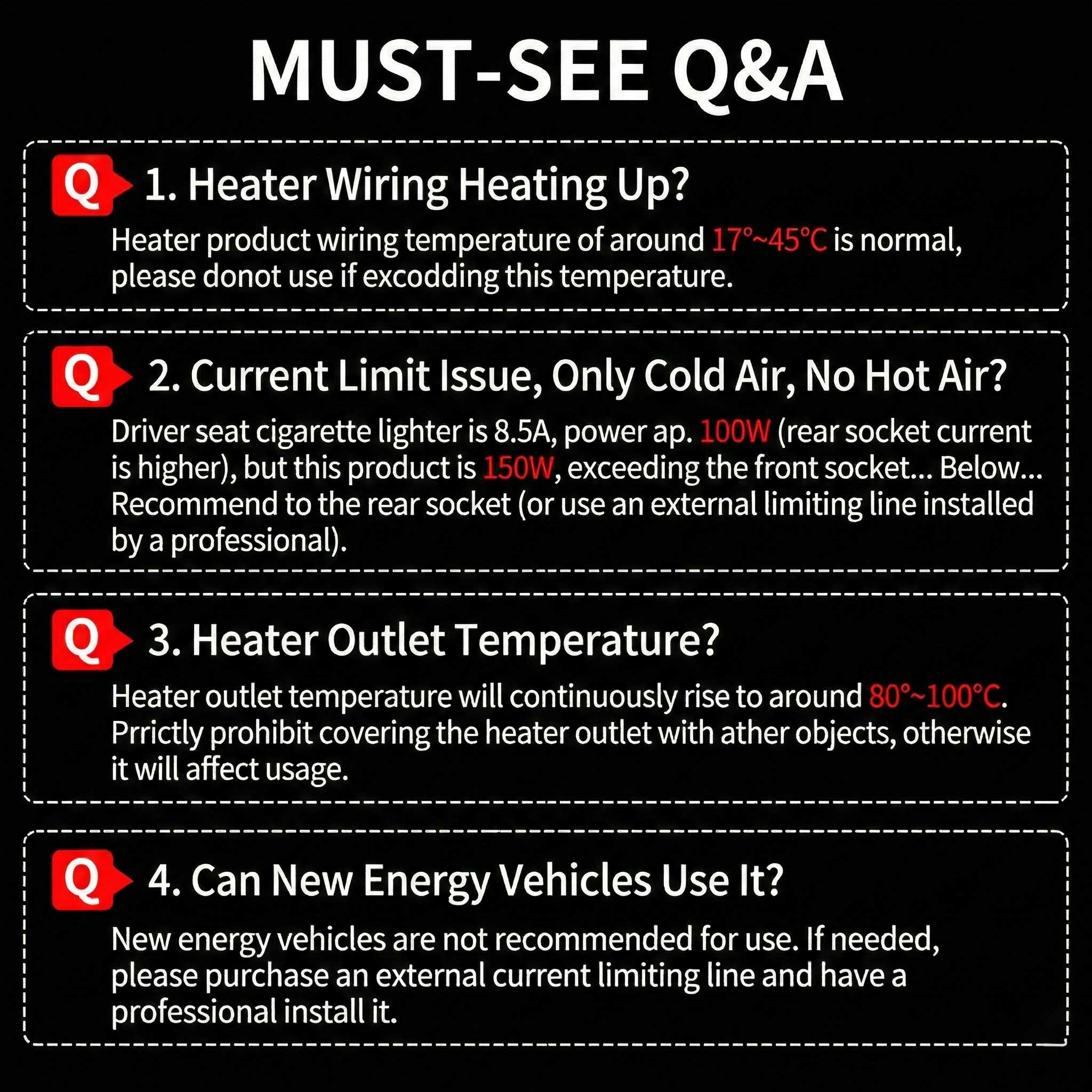 MUST-SEE Q&A

Q 1. Heater Wiring Heating Up?

Heater product wiring temperature of around 17°~45°C is normal, please donot use if excodding this temperature.

Q 2. Current Limit Issue, Only Cold Air, No Hot Air?

Driver seat cigarette lighter is 8.5A, power ap. 100W (rear socket current is higher), but this product is 150W, exceeding the front socket... Below... Recommend to the rear socket (or use an external limiting line installed by a professional).

Q 3. Heater Outlet Temperature?

Heater outlet temperature will continuously rise to around 80°~100°C. Prrictly prohibit covering the heater outlet with ather objects, otherwise it will affect usage.

Q 4. Can New Energy Vehicles Use It?

New energy vehicles are not recommended for use. If needed, please purchase an external current limiting line and have a professional install it.